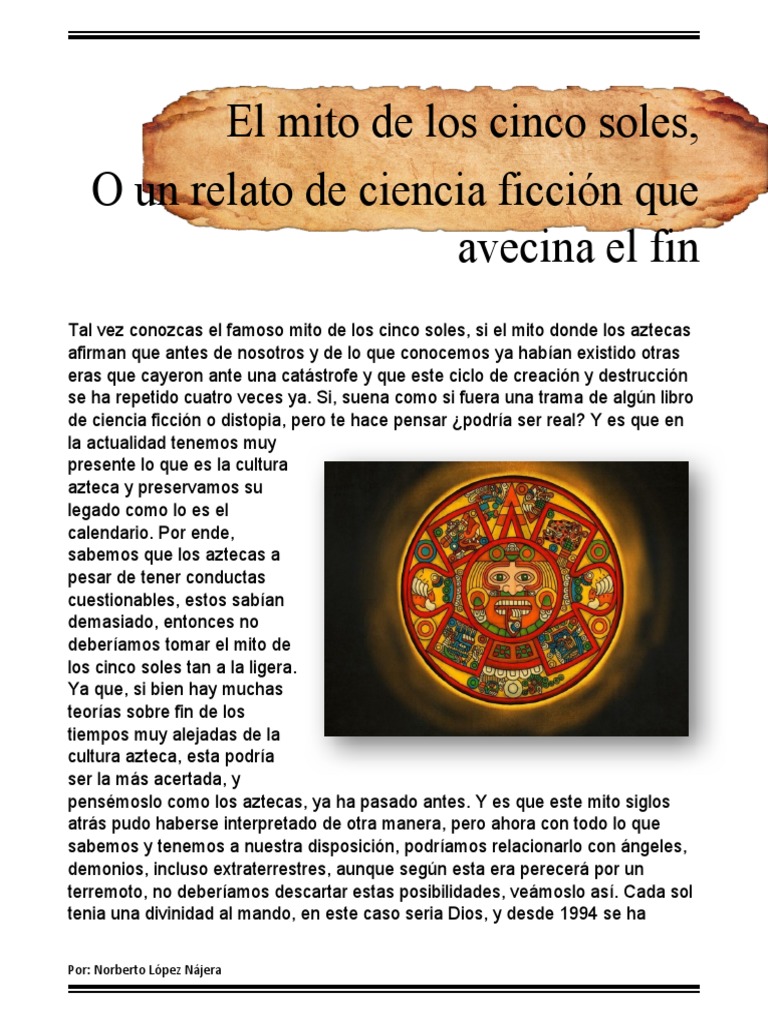 El mito de los cinco soles,
O un relato de ciencia ficción que avecina el fin

Tal vez conozcas el famoso mito de los cinco soles, si el mito donde los aztecas afirman que antes de nosotros y de lo que conocemos ya habían existido otras eras que cayeron ante una catástrofe y que este ciclo de creación y destrucción se ha repetido cuatro veces ya. Si, suena como si fuera una trama de algún libro de ciencia ficción o distopia, pero te hace pensar ¿podría ser real? Y es que en la actualidad tenemos muy presente lo que es la cultura azteca y preservamos su legado como lo es el calendario. Por ende, sabemos que los aztecas a pesar de tener conductas cuestionables, estos sabían demasiado, entonces no deberíamos tomar el mito de los cinco soles tan a la ligera. Ya que, si bien hay muchas teorías sobre fin de los tiempos muy alejadas de la cultura azteca, esta podría ser la más acertada, y pensémoslo como los aztecas, ya ha pasado antes. Y es que este mito siglos atrás pudo haberse interpretado de otra manera, pero ahora con todo lo que sabemos y tenemos a nuestra disposición, podríamos relacionarlo con ángeles, demonios, incluso extraterrestres, aunque según esta era perecerá por un terremoto, no deberíamos descartar estas posibilidades, veámoslo así. Cada sol tenia una divinidad al mando, en este caso seria Dios, y desde 1994 se ha

Por: Norberto López Nájera